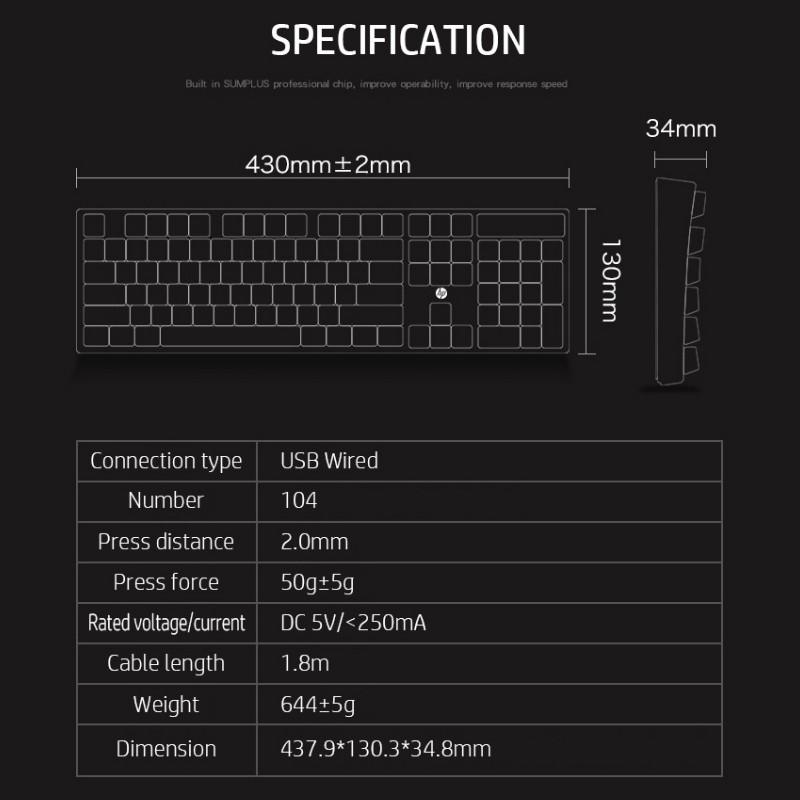 SPECIFICATION

Built in SUMPLUS professional chip, improve operability, improve response speed

430mm±2mm

34mm

130mm

hp

| Connection type | USB Wired |
|---|---|
| Number | 104 |
| Press distance | 2.0mm |
| Press force | 50g±5g |
| Rated voltage/current | DC 5V/<250mA |
| Cable length | 1.8m |
| Weight | 644±5g |
| Dimension | 437.9*130.3*34.8mm |